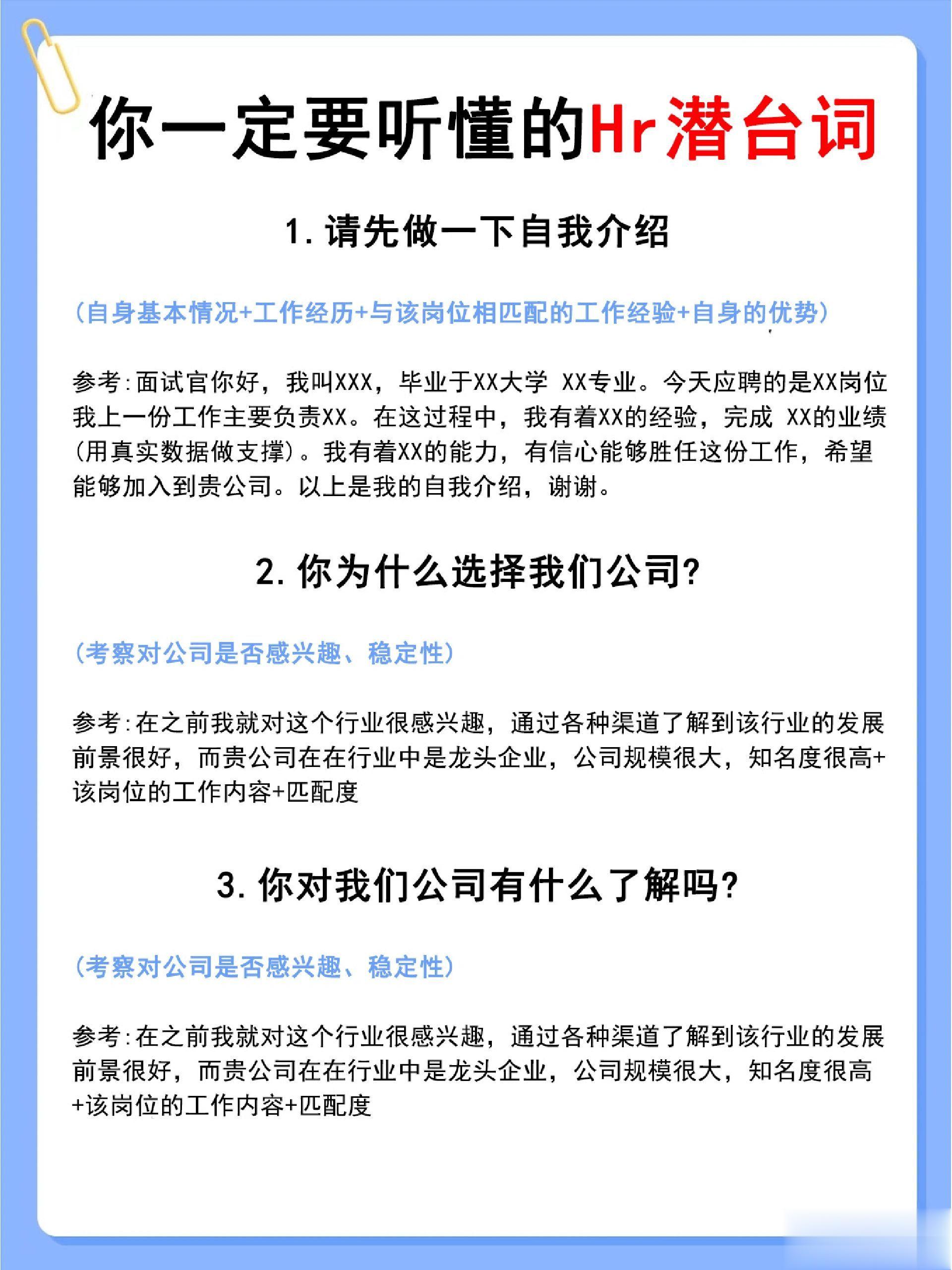 你一定要听懂的Hr潜台词

1. 请先做一下自我介绍

(自身基本情况+工作经历+与该岗位相匹配的工作经验+自身的优势)

参考:面试官你好，我叫XXX，毕业于XX大学 XX专业。今天应聘的是XX岗位我上一份工作主要负责XX。在这过程中，我有着XX的经验，完成 XX的业绩(用真实数据做支撑)。我有着XX的能力，有信心能够胜任这份工作，希望能够加入到贵公司。以上是我的自我介绍，谢谢。

2. 你为什么选择我们公司?

(考察对公司是否感兴趣、稳定性)

参考:在之前我就对这个行业很感兴趣，通过各种渠道了解到该行业的发展前景很好，而贵公司在在行业中是龙头企业，公司规模很大，知名度很高+该岗位的工作内容+匹配度

3. 你对我们公司有什么了解吗?

(考察对公司是否感兴趣、稳定性)

参考:在之前我就对这个行业很感兴趣，通过各种渠道了解到该行业的发展前景很好，而贵公司在在行业中是龙头企业，公司规模很大，知名度很高+该岗位的工作内容+匹配度